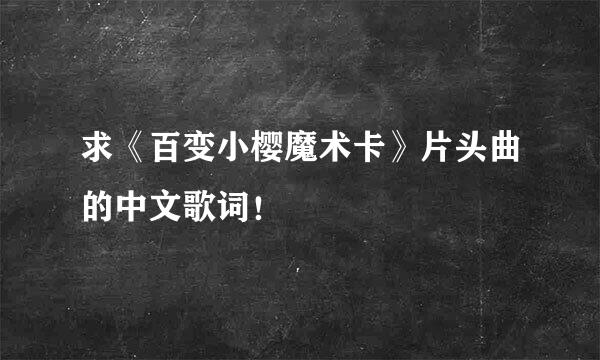 求《百变小樱魔术卡》片头曲的中文歌词！